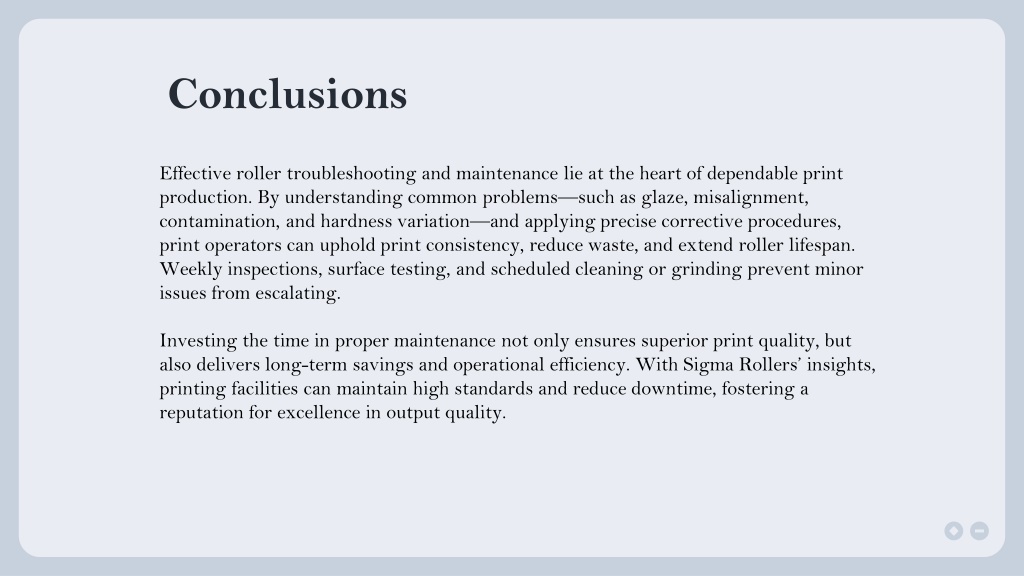 Conclusions

Effective roller troubleshooting and maintenance lie at the heart of dependable print production. By understanding common problems—such as glaze, misalignment, contamination, and hardness variation—and applying precise corrective procedures, print operators can uphold print consistency, reduce waste, and extend roller lifespan. Weekly inspections, surface testing, and scheduled cleaning or grinding prevent minor issues from escalating.

Investing the time in proper maintenance not only ensures superior print quality, but also delivers long-term savings and operational efficiency. With Sigma Rollers' insights, printing facilities can maintain high standards and reduce downtime, fostering a reputation for excellence in output quality.